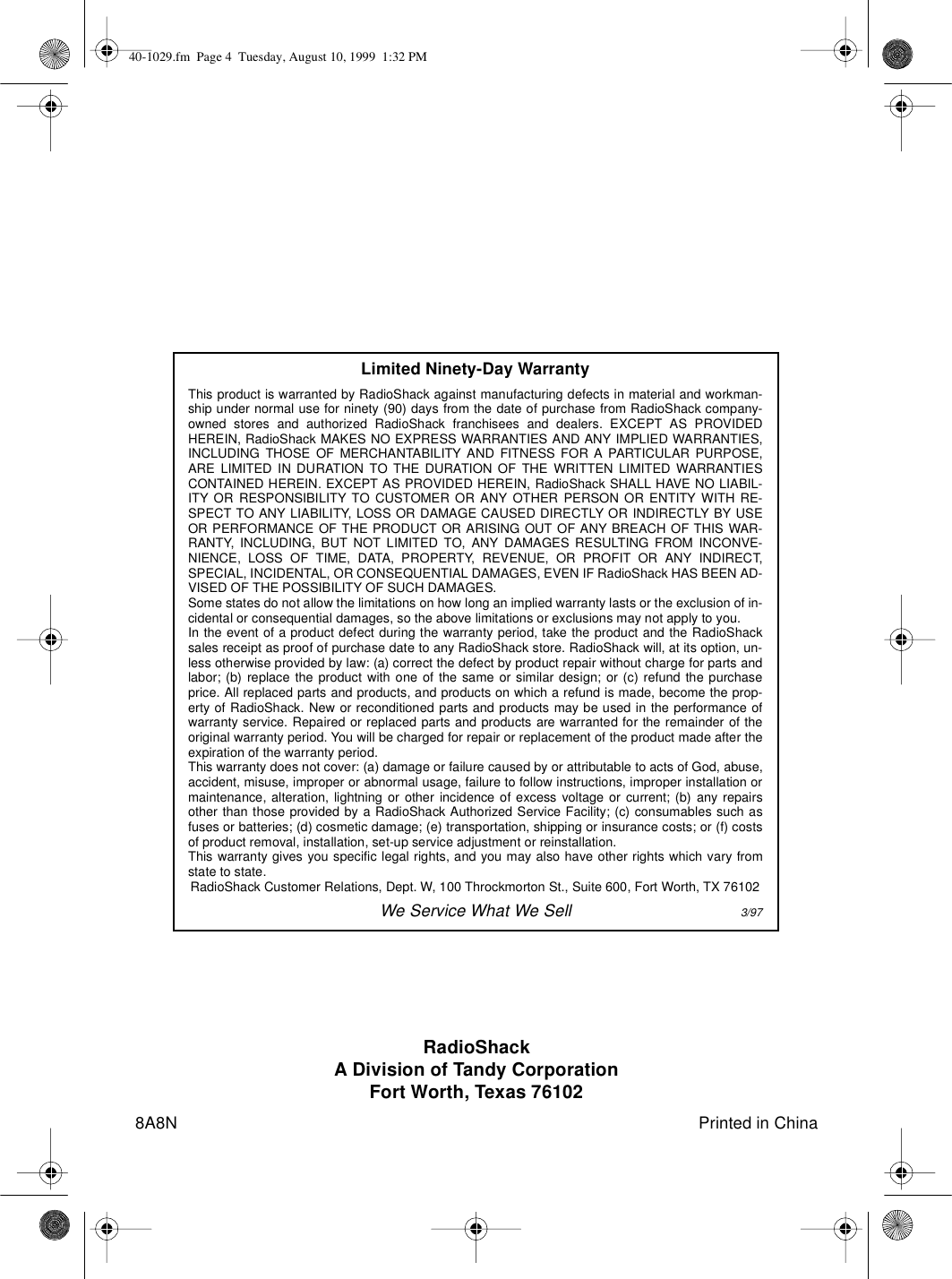 40-1029.fm Page 4 Tuesday, August 10, 1999 1:32 PM

Limited Ninety-Day Warranty

This product is warranted by RadioShack against manufacturing defects in material and workmanship under normal use for ninety (90) days from the date of purchase from RadioShack company-owned stores and authorized RadioShack franchisees and dealers. EXCEPT AS PROVIDED HEREIN, RadioShack MAKES NO EXPRESS WARRANTIES AND ANY IMPLIED WARRANTIES, INCLUDING THOSE OF MERCHANTABILITY AND FITNESS FOR A PARTICULAR PURPOSE, ARE LIMITED IN DURATION TO THE DURATION OF THE WRITTEN LIMITED WARRANTIES CONTAINED HEREIN. EXCEPT AS PROVIDED HEREIN, RadioShack SHALL HAVE NO LIABILITY OR RESPONSIBILITY TO CUSTOMER OR ANY OTHER PERSON OR ENTITY WITH RESPECT TO ANY LIABILITY, LOSS OR DAMAGE CAUSED DIRECTLY OR INDIRECTLY BY USE OR PERFORMANCE OF THE PRODUCT OR ARISING OUT OF ANY BREACH OF THIS WARRANTY, INCLUDING, BUT NOT LIMITED TO, ANY DAMAGES RESULTING FROM INCONVENIENCE, LOSS OF TIME, DATA, PROPERTY, REVENUE, OR PROFIT OR ANY INDIRECT, SPECIAL, INCIDENTAL, OR CONSEQUENTIAL DAMAGES, EVEN IF RadioShack HAS BEEN ADVISED OF THE POSSIBILITY OF SUCH DAMAGES.
Some states do not allow the limitations on how long an implied warranty lasts or the exclusion of incidental or consequential damages, so the above limitations or exclusions may not apply to you.
In the event of a product defect during the warranty period, take the product and the RadioShack sales receipt as proof of purchase date to any RadioShack store. RadioShack will, at its option, unless otherwise provided by law: (a) correct the defect by product repair without charge for parts and labor; (b) replace the product with one of the same or similar design; or (c) refund the purchase price. All replaced parts and products, and products on which a refund is made, become the property of RadioShack. New or reconditioned parts and products may be used in the performance of warranty service. Repaired or replaced parts and products are warranted for the remainder of the original warranty period. You will be charged for repair or replacement of the product made after the expiration of the warranty period.
This warranty does not cover: (a) damage or failure caused by or attributable to acts of God, abuse, accident, misuse, improper or abnormal usage, failure to follow instructions, improper installation or maintenance, alteration, lightning or other incidence of excess voltage or current; (b) any repairs other than those provided by a RadioShack Authorized Service Facility; (c) consumables such as fuses or batteries; (d) cosmetic damage; (e) transportation, shipping or insurance costs; or (f) costs of product removal, installation, set-up service adjustment or reinstallation.
This warranty gives you specific legal rights, and you may also have other rights which vary from state to state.
RadioShack Customer Relations, Dept. W, 100 Throckmorton St., Suite 600, Fort Worth, TX 76102
We Service What We Sell 3/97

RadioShack
A Division of Tandy Corporation
Fort Worth, Texas 76102

8A8N Printed in China